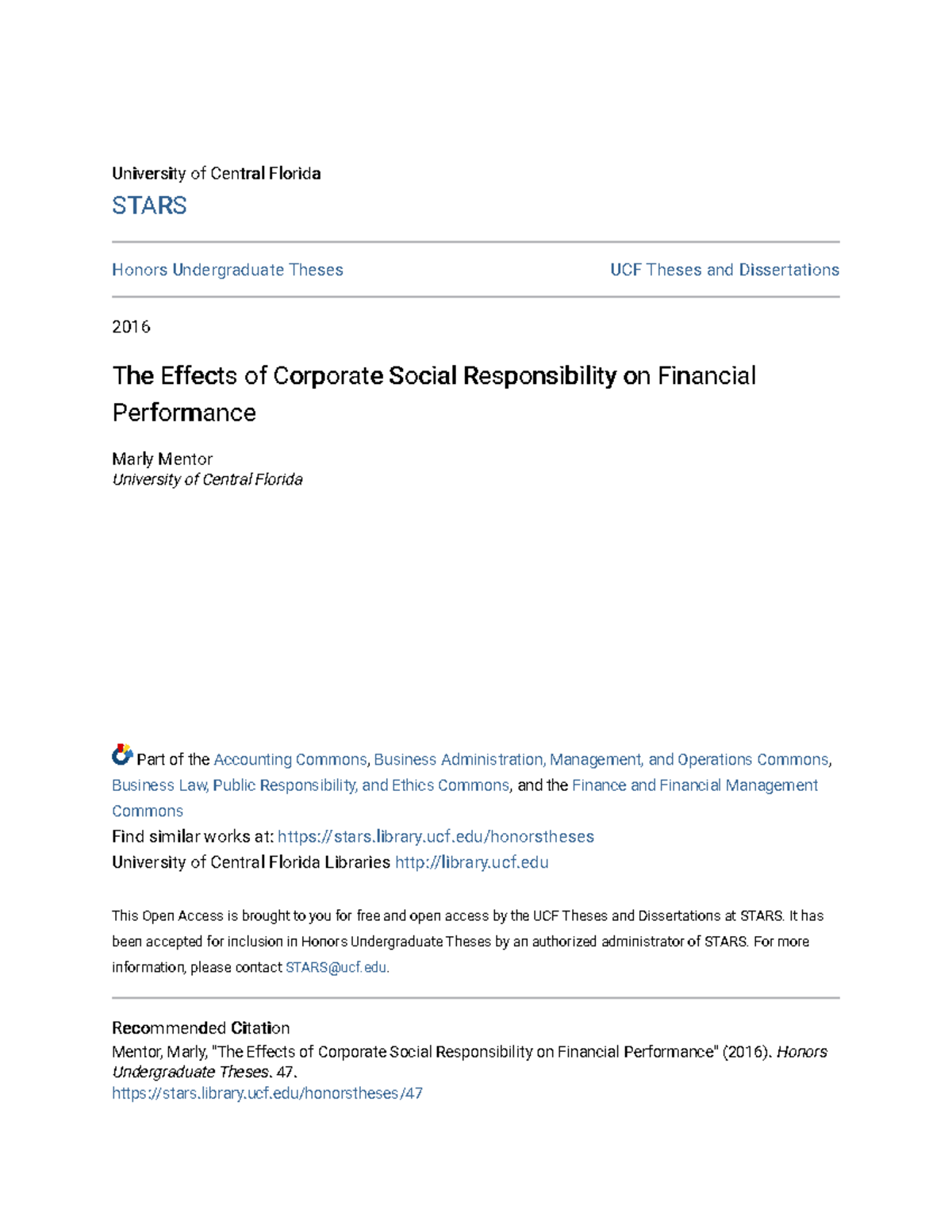 University of Central Florida

STARS

Honors Undergraduate Theses

UCF Theses and Dissertations

2016

The Effects of Corporate Social Responsibility on Financial Performance

Marly Mentor
University of Central Florida

Part of the Accounting Commons, Business Administration, Management, and Operations Commons, Business Law, Public Responsibility, and Ethics Commons, and the Finance and Financial Management Commons

Find similar works at: https://stars.library.ucf.edu/honorstheses
University of Central Florida Libraries http://library.ucf.edu

This Open Access is brought to you for free and open access by the UCF Theses and Dissertations at STARS. It has been accepted for inclusion in Honors Undergraduate Theses by an authorized administrator of STARS. For more information, please contact STARS@ucf.edu.

Recommended Citation
Mentor, Marly, "The Effects of Corporate Social Responsibility on Financial Performance" (2016). Honors Undergraduate Theses. 47.
https://stars.library.ucf.edu/honorstheses/47